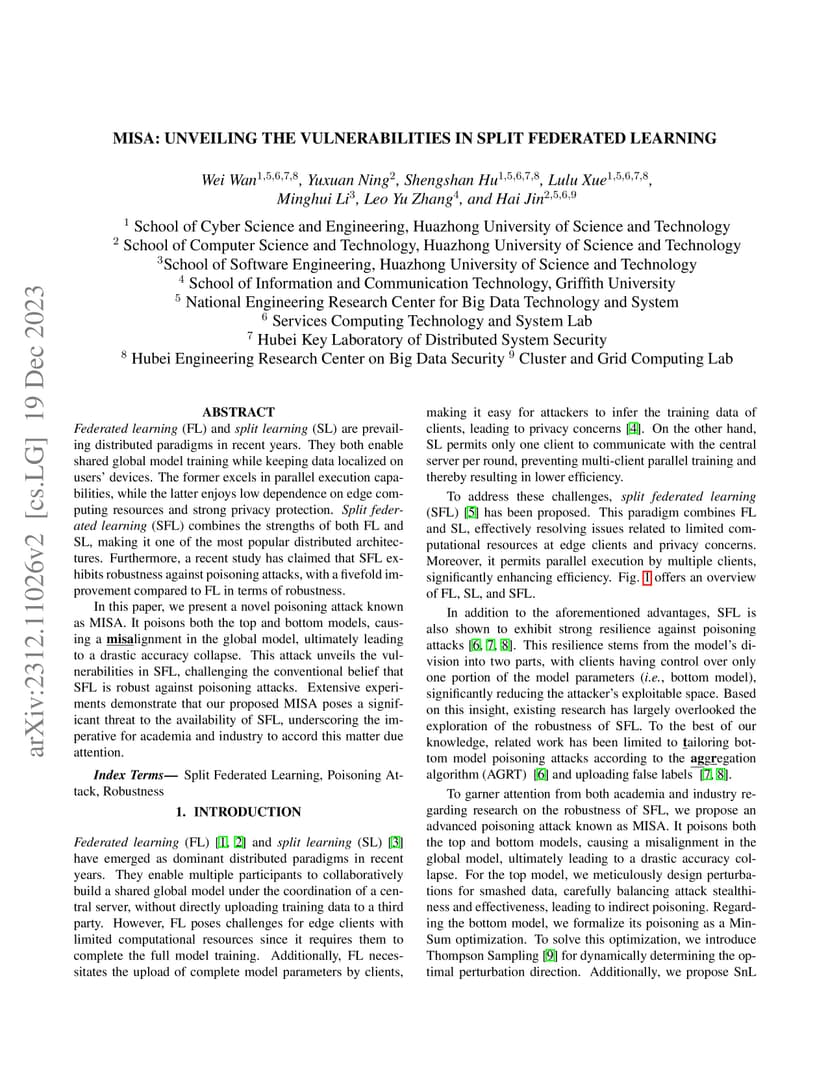 arXiv:2312.11026v2 [cs.LG] 19 Dec 2023

MISA: UNVEILING THE VULNERABILITIES IN SPLIT FEDERATED LEARNING

Wei Wan$^{1,5,6,7,8}$, Yuxuan Ning$^{2}$, Shengshan Hu$^{1,5,6,7,8}$, Lulu Xue$^{1,5,6,7,8}$, Minghui Li$^{3}$, Leo Yu Zhang$^{4}$, and Hai Jin$^{2,5,6,9}$

$^{1}$ School of Cyber Science and Engineering, Huazhong University of Science and Technology
$^{2}$ School of Computer Science and Technology, Huazhong University of Science and Technology
$^{3}$School of Software Engineering, Huazhong University of Science and Technology
$^{4}$ School of Information and Communication Technology, Griffith University
$^{5}$ National Engineering Research Center for Big Data Technology and System
$^{6}$ Services Computing Technology and System Lab
$^{7}$ Hubei Key Laboratory of Distributed System Security
$^{8}$ Hubei Engineering Research Center on Big Data Security $^{9}$ Cluster and Grid Computing Lab

ABSTRACT

Federated learning (FL) and split learning (SL) are prevailing distributed paradigms in recent years. They both enable shared global model training while keeping data localized on users' devices. The former excels in parallel execution capabilities, while the latter enjoys low dependence on edge computing resources and strong privacy protection. Split federated learning (SFL) combines the strengths of both FL and SL, making it one of the most popular distributed architectures. Furthermore, a recent study has claimed that SFL exhibits robustness against poisoning attacks, with a fivefold improvement compared to FL in terms of robustness.

In this paper, we present a novel poisoning attack known as MISA. It poisons both the top and bottom models, causing a misalignment in the global model, ultimately leading to a drastic accuracy collapse. This attack unveils the vulnerabilities in SFL, challenging the conventional belief that SFL is robust against poisoning attacks. Extensive experiments demonstrate that our proposed MISA poses a significant threat to the availability of SFL, underscoring the imperative for academia and industry to accord this matter due attention.

Index Terms— Split Federated Learning, Poisoning Attack, Robustness

1. INTRODUCTION

Federated learning (FL) [1, 2] and split learning (SL) [3] have emerged as dominant distributed paradigms in recent years. They enable multiple participants to collaboratively build a shared global model under the coordination of a central server, without directly uploading training data to a third party. However, FL poses challenges for edge clients with limited computational resources since it requires them to complete the full model training. Additionally, FL necessitates the upload of complete model parameters by clients, making it easy for attackers to infer the training data of clients, leading to privacy concerns [4]. On the other hand, SL permits only one client to communicate with the central server per round, preventing multi-client parallel training and thereby resulting in lower efficiency.

To address these challenges, split federated learning (SFL) [5] has been proposed. This paradigm combines FL and SL, effectively resolving issues related to limited computational resources at edge clients and privacy concerns. Moreover, it permits parallel execution by multiple clients, significantly enhancing efficiency. Fig. 1 offers an overview of FL, SL, and SFL.

In addition to the aforementioned advantages, SFL is also shown to exhibit strong resilience against poisoning attacks [6, 7, 8]. This resilience stems from the model's division into two parts, with clients having control over only one portion of the model parameters (i.e., bottom model), significantly reducing the attacker's exploitable space. Based on this insight, existing research has largely overlooked the exploration of the robustness of SFL. To the best of our knowledge, related work has been limited to tailoring bottom model poisoning attacks according to the aggregation algorithm (AGRT) [6] and uploading false labels [7, 8].

To garner attention from both academia and industry regarding research on the robustness of SFL, we propose an advanced poisoning attack known as MISA. It poisons both the top and bottom models, causing a misalignment in the global model, ultimately leading to a drastic accuracy collapse. For the top model, we meticulously design perturbations for smashed data, carefully balancing attack stealthiness and effectiveness, leading to indirect poisoning. Regarding the bottom model, we formalize its poisoning as a Min-Sum optimization. To solve this optimization, we introduce Thompson Sampling [9] for dynamically determining the optimal perturbation direction. Additionally, we propose SnL